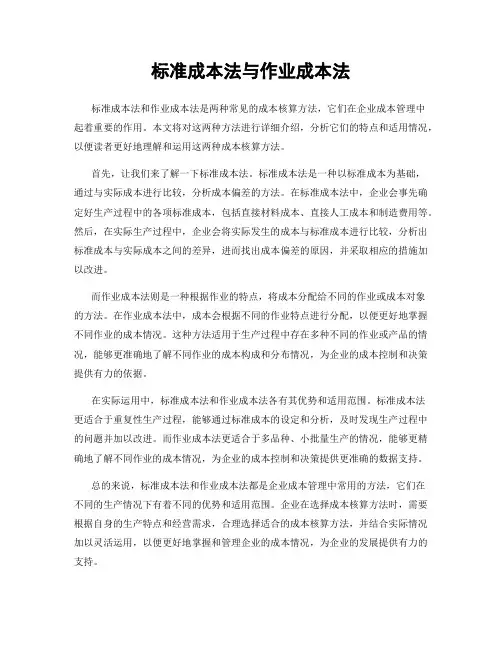 标准成本法与作业成本法

标准成本法和作业成本法是两种常见的成本核算方法，它们在企业成本管理中起着重要的作用。本文将对这两种方法进行详细介绍，分析它们的特点和适用情况，以便读者更好地理解和运用这两种成本核算方法。

首先，让我们来了解一下标准成本法。标准成本法是一种以标准成本为基础，通过与实际成本进行比较，分析成本偏差的方法。在标准成本法中，企业会事先确定好生产过程中的各项标准成本，包括直接材料成本、直接人工成本和制造费用等。然后，在实际生产过程中，企业会将实际发生的成本与标准成本进行比较，分析出标准成本与实际成本之间的差异，进而找出成本偏差的原因，并采取相应的措施加以改进。

而作业成本法则是一种根据作业的特点，将成本分配给不同的作业或成本对象的方法。在作业成本法中，成本会根据不同的作业特点进行分配，以便更好地掌握不同作业的成本情况。这种方法适用于生产过程中存在多种不同的作业或产品的情况，能够更准确地了解不同作业的成本构成和分布情况，为企业的成本控制和决策提供有力的依据。

在实际运用中，标准成本法和作业成本法各有其优势和适用范围。标准成本法更适合于重复性生产过程，能够通过标准成本的设定和分析，及时发现生产过程中的问题并加以改进。而作业成本法更适合于多品种、小批量生产的情况，能够更精确地了解不同作业的成本情况，为企业的成本控制和决策提供更准确的数据支持。

总的来说，标准成本法和作业成本法都是企业成本管理中常用的方法，它们在不同的生产情况下有着不同的优势和适用范围。企业在选择成本核算方法时，需要根据自身的生产特点和经营需求，合理选择适合的成本核算方法，并结合实际情况加以灵活运用，以便更好地掌握和管理企业的成本情况，为企业的发展提供有力的支持。